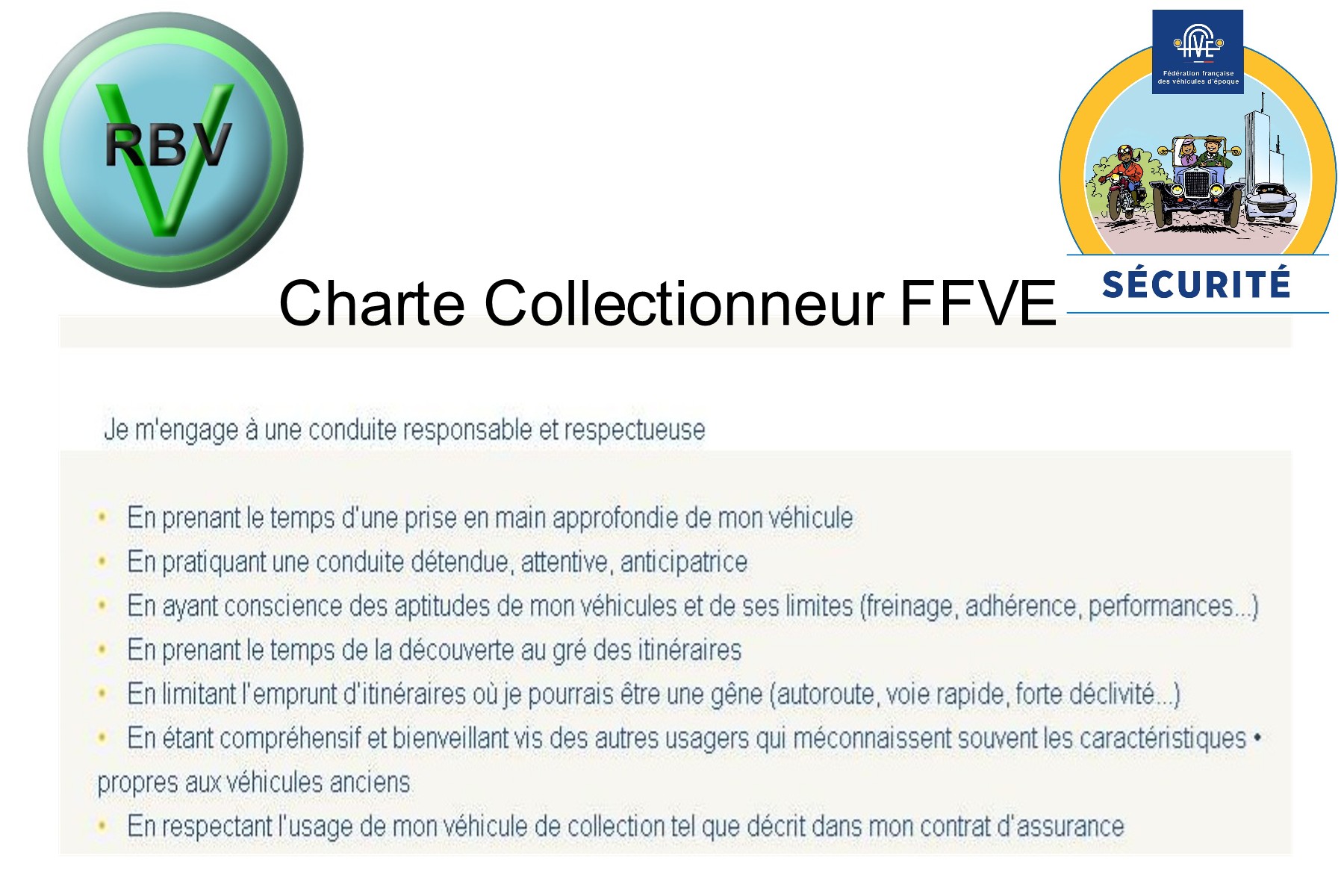 RBV

FFVE
Fédération française des véhicules d'époque

SÉCURITÉ

Charte Collectionneur FFVE

Je m'engage à une conduite responsable et respectueuse

• En prenant le temps d'une prise en main approfondie de mon véhicule
• En pratiquant une conduite détendue, attentive, anticipatrice
• En ayant conscience des aptitudes de mon véhicules et de ses limites (freinage, adhérence, performances...)
• En prenant le temps de la découverte au gré des itinéraires
• En limitant l'emprunt d'itinéraires où je pourrais être une gêne (autoroute, voie rapide, forte déclivité...)
• En étant compréhensif et bienveillant vis des autres usagers qui méconnaissent souvent les caractéristiques • propres aux véhicules anciens
• En respectant l'usage de mon véhicule de collection tel que décrit dans mon contrat d'assurance